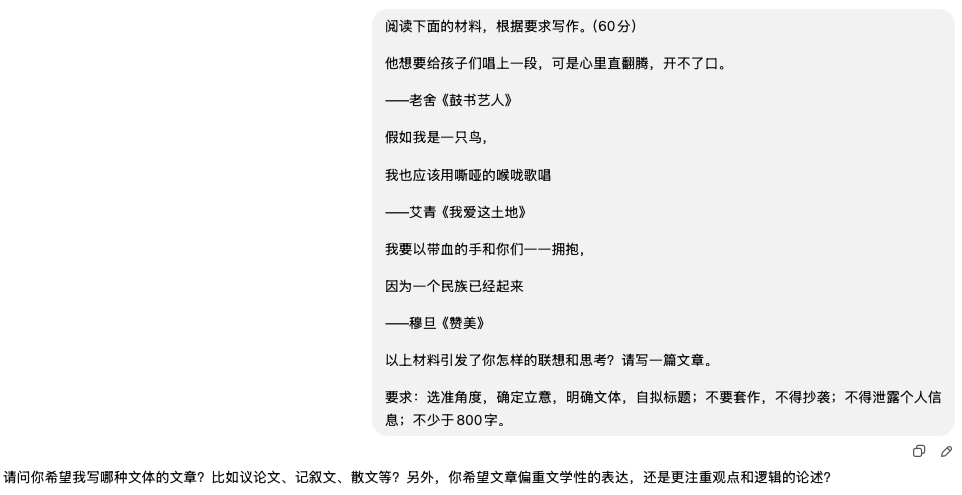 阅读下面的材料，根据要求写作。(60分)

他想要给孩子们唱上一段，可是心里直翻腾，开不了口。

——老舍《鼓书艺人》

假如我是一只鸟，

我也应该用嘶哑的喉咙歌唱

——艾青《我爱这土地》

我要以带血的手和你们一一拥抱，

因为一个民族已经起来

——穆旦《赞美》

以上材料引发了你怎样的联想和思考？请写一篇文章。

要求：选准角度，确定立意，明确文体，自拟标题；不要套作，不得抄袭；不得泄露个人信息；不少于800字。

请问你希望我写哪种文体的文章？比如议论文、记叙文、散文等？另外，你希望文章偏重文学性的表达，还是更注重观点和逻辑的论述？